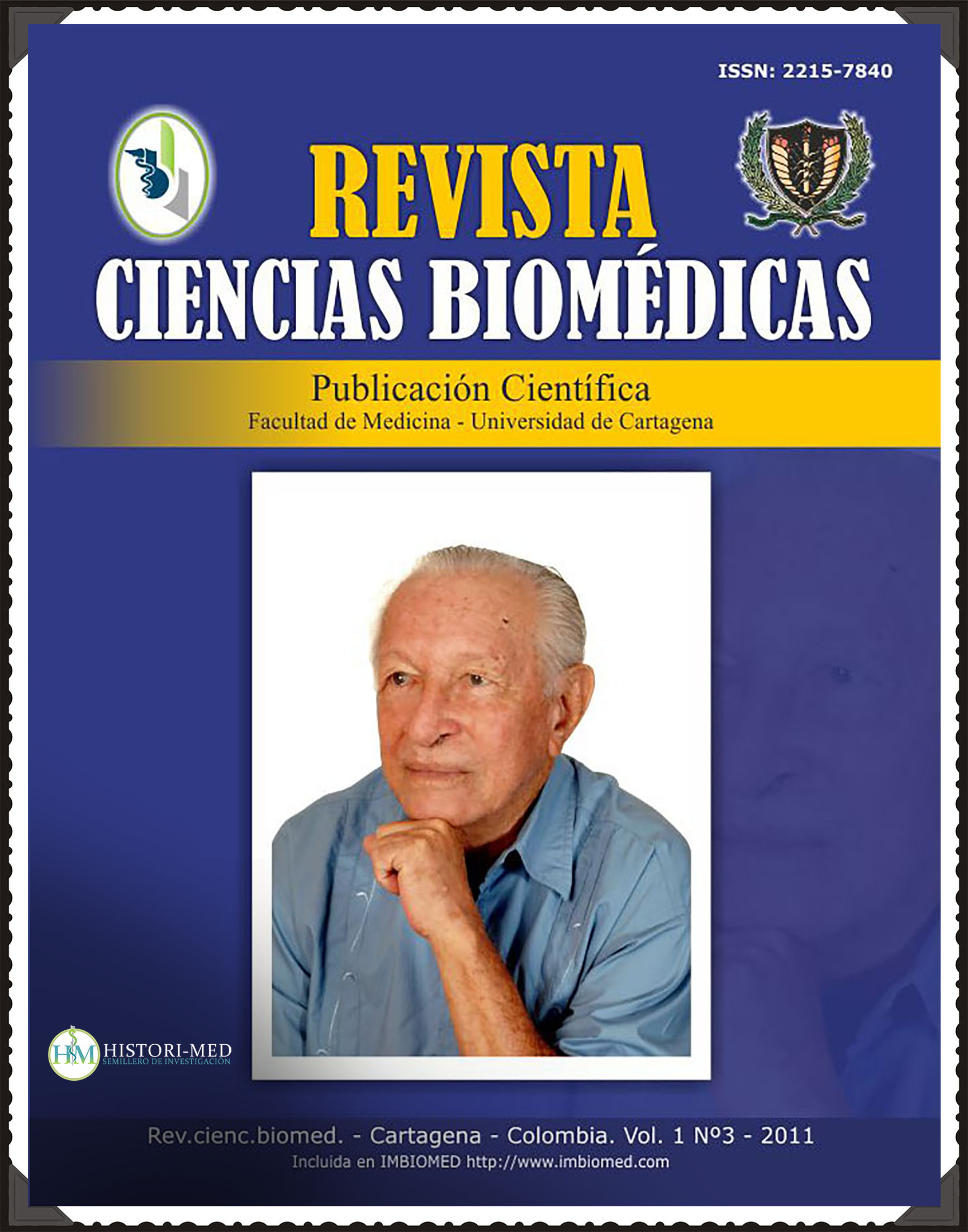 ISSN: 2215-7840

REVISTA
CIENCIAS BIOMÉDICAS

Publicación Científica
Facultad de Medicina - Universidad de Cartagena

HM HISTORI-MED
SEMILLERO DE INVESTIGACIÓN

Rev.cienc.biomed. - Cartagena - Colombia. Vol. 1 Nº3 - 2011
Incluida en IMBIOMED http://www.imbiomed.com